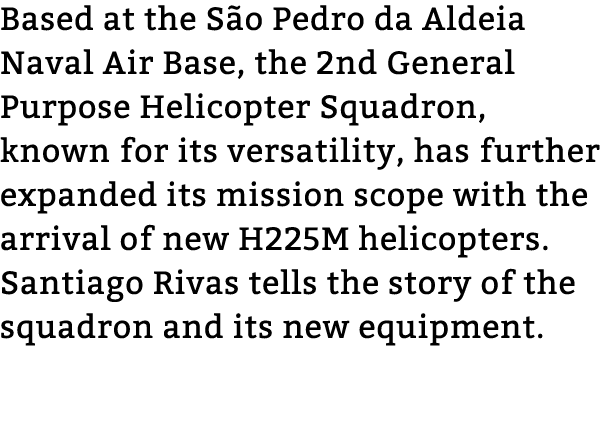 Based at the São Pedro da Aldeia Naval Air Base, the 2nd General Purpose Helicopter Squadron, known for its versatility, has further expanded its mission scope with the arrival of new H225M helicopters. Santiago Rivas tells the story of the squadron and its new equipment.